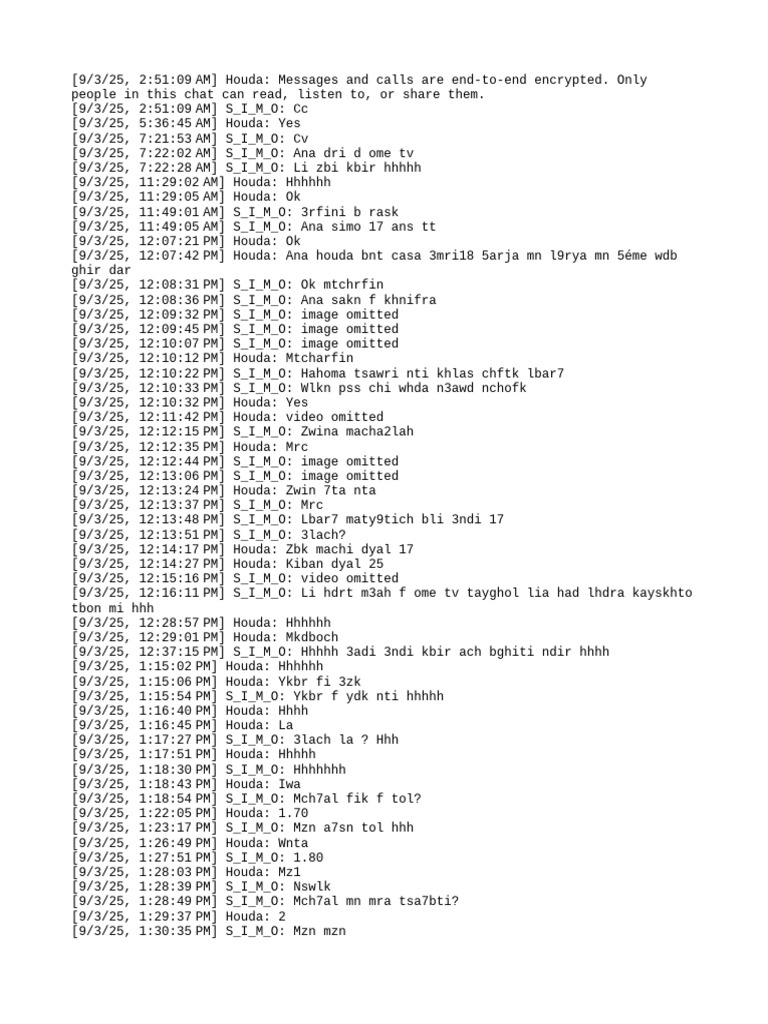 [9/3/25, 2:51:09 AM] Houda: Messages and calls are end-to-end encrypted. Only people in this chat can read, listen to, or share them.
[9/3/25, 2:51:09 AM] S_I_M_O: Cc
[9/3/25, 5:36:45 AM] Houda: Yes
[9/3/25, 7:21:53 AM] S_I_M_O: Cv
[9/3/25, 7:22:02 AM] S_I_M_O: Ana dri d ome tv
[9/3/25, 7:22:28 AM] S_I_M_O: Li zbi kbir hhhhh
[9/3/25, 11:29:02 AM] Houda: Hhhhhh
[9/3/25, 11:29:05 AM] Houda: Ok
[9/3/25, 11:49:01 AM] S_I_M_O: 3rfini b rask
[9/3/25, 11:49:05 AM] S_I_M_O: Ana simo 17 ans tt
[9/3/25, 12:07:21 PM] Houda: Ok
[9/3/25, 12:07:42 PM] Houda: Ana houda bnt casa 3mri18 5arja mn l9rya mn 5éme wdb ghir dar
[9/3/25, 12:08:31 PM] S_I_M_O: Ok mtchrfin
[9/3/25, 12:08:36 PM] S_I_M_O: Ana sakn f khnifra
[9/3/25, 12:09:32 PM] S_I_M_O: image omitted
[9/3/25, 12:09:45 PM] S_I_M_O: image omitted
[9/3/25, 12:10:07 PM] S_I_M_O: image omitted
[9/3/25, 12:10:12 PM] Houda: Mtcharfin
[9/3/25, 12:10:22 PM] S_I_M_O: Hahoma tsawri nti khlas chftk lbar7
[9/3/25, 12:10:33 PM] S_I_M_O: Wlkn pss chi whda n3awd nchofk
[9/3/25, 12:10:32 PM] Houda: Yes
[9/3/25, 12:11:42 PM] Houda: video omitted
[9/3/25, 12:12:15 PM] S_I_M_O: Zwina macha2lah
[9/3/25, 12:12:35 PM] Houda: Mrc
[9/3/25, 12:12:44 PM] S_I_M_O: image omitted
[9/3/25, 12:13:06 PM] S_I_M_O: image omitted
[9/3/25, 12:13:24 PM] Houda: Zwin 7ta nta
[9/3/25, 12:13:37 PM] S_I_M_O: Mrc
[9/3/25, 12:13:48 PM] S_I_M_O: Lbar7 maty9tich bli 3ndi 17
[9/3/25, 12:13:51 PM] S_I_M_O: 3lach?
[9/3/25, 12:14:17 PM] Houda: Zbk machi dyal 17
[9/3/25, 12:14:27 PM] Houda: Kiban dyal 25
[9/3/25, 12:15:16 PM] S_I_M_O: video omitted
[9/3/25, 12:16:11 PM] S_I_M_O: Li hdrt m3ah f ome tv tayghol lia had lhdra kayskhto tbon mi hhh
[9/3/25, 12:28:57 PM] Houda: Hhhhhh
[9/3/25, 12:29:01 PM] Houda: Mkdboch
[9/3/25, 12:37:15 PM] S_I_M_O: Hhhhh 3adi 3ndi kbir ach bghiti ndir hhhh
[9/3/25, 1:15:02 PM] Houda: Hhhhhh
[9/3/25, 1:15:06 PM] Houda: Ykbr fi 3zk
[9/3/25, 1:15:54 PM] S_I_M_O: Ykbr f ydk nti hhhhh
[9/3/25, 1:16:40 PM] Houda: Hhhh
[9/3/25, 1:16:45 PM] Houda: La
[9/3/25, 1:17:27 PM] S_I_M_O: 3lach la ? Hhh
[9/3/25, 1:17:51 PM] Houda: Hhhhh
[9/3/25, 1:18:30 PM] S_I_M_O: Hhhhhhh
[9/3/25, 1:18:43 PM] Houda: Iwa
[9/3/25, 1:18:54 PM] S_I_M_O: Mch7al fik f tol?
[9/3/25, 1:22:05 PM] Houda: 1.70
[9/3/25, 1:23:17 PM] S_I_M_O: Mzn a7sn tol hhh
[9/3/25, 1:26:49 PM] Houda: Wnta
[9/3/25, 1:27:51 PM] S_I_M_O: 1.80
[9/3/25, 1:28:03 PM] Houda: Mz1
[9/3/25, 1:28:39 PM] S_I_M_O: Nswlk
[9/3/25, 1:28:49 PM] S_I_M_O: Mch7al mn mra tsa7bti?
[9/3/25, 1:29:37 PM] Houda: 2
[9/3/25, 1:30:35 PM] S_I_M_O: Mzn mzn